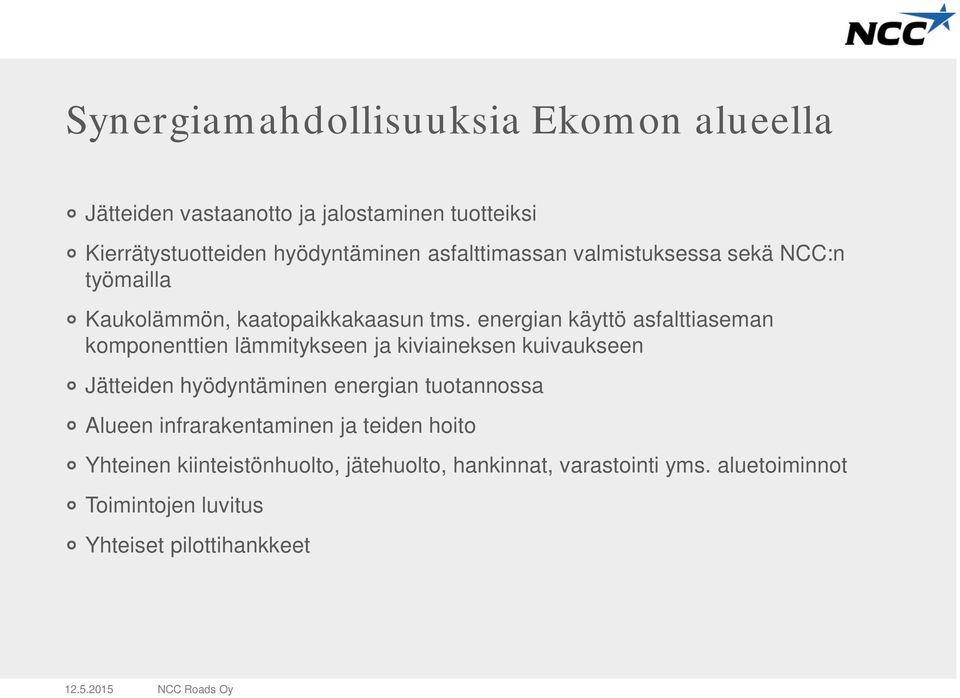 NCC

Synergiamahdollisuuksia Ekomon alueella

Jätteiden vastaanotto ja jalostaminen tuotteiksi

Kierrätystuotteiden hyödyntäminen asfalttimassan valmistuksessa sekä NCC:n työmailla

Kaukolämmön, kaatopaikkakaasun tms. energian käyttö asfalttiaseman komponenttien lämmitykseen ja kiviaineksen kuivaukseen

Jätteiden hyödyntäminen energian tuotannossa

Alueen infrarakentaminen ja teiden hoito

Yhteinen kiinteistönhuolto, jätehuolto, hankinnat, varastointi yms. aluetoiminnot

Toimintojen luvitus

Yhteiset pilottihankkeet

12.5.2015 NCC Roads Oy